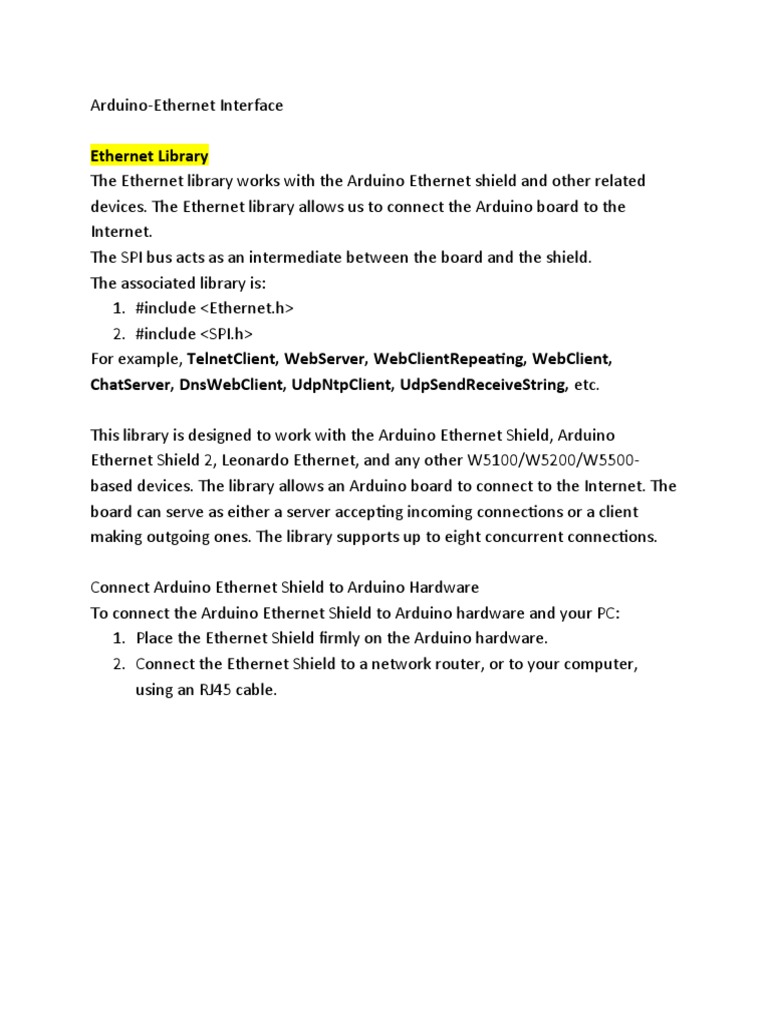 Arduino-Ethernet Interface

Ethernet Library

The Ethernet library works with the Arduino Ethernet shield and other related devices. The Ethernet library allows us to connect the Arduino board to the Internet.

The SPI bus acts as an intermediate between the board and the shield.

The associated library is:

1. #include <Ethernet.h>
2. #include <SPI.h>

For example, TelnetClient, WebServer, WebClientRepeating, WebClient, ChatServer, DnsWebClient, UdpNtpClient, UdpSendReceiveString, etc.

This library is designed to work with the Arduino Ethernet Shield, Arduino Ethernet Shield 2, Leonardo Ethernet, and any other W5100/W5200/W5500-based devices. The library allows an Arduino board to connect to the Internet. The board can serve as either a server accepting incoming connections or a client making outgoing ones. The library supports up to eight concurrent connections.

Connect Arduino Ethernet Shield to Arduino Hardware

To connect the Arduino Ethernet Shield to Arduino hardware and your PC:

1. Place the Ethernet Shield firmly on the Arduino hardware.
2. Connect the Ethernet Shield to a network router, or to your computer, using an RJ45 cable.